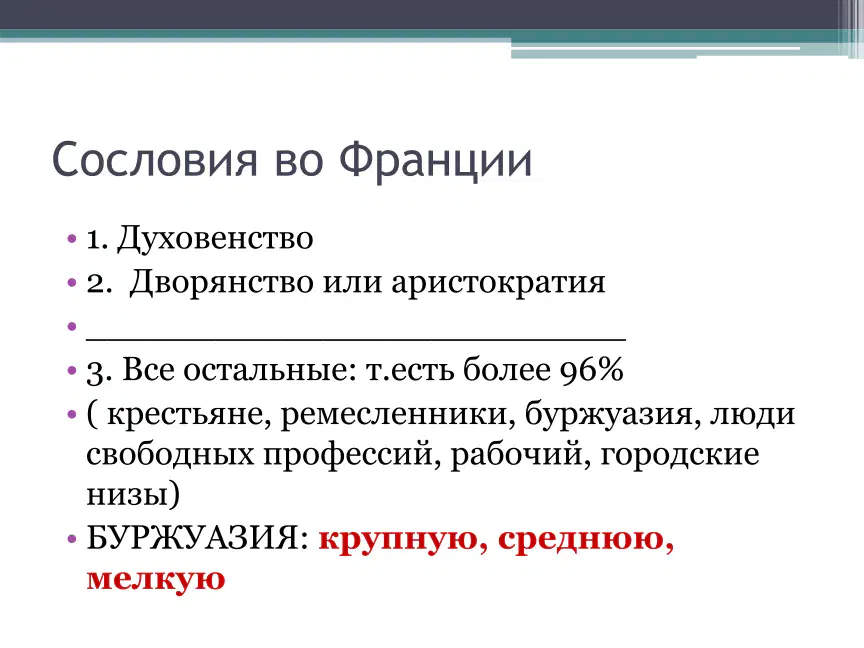 Сословия во Франции

• 1. Духовенство
• 2. Дворянство или аристократия
• ___________________________
• 3. Все остальные: т.есть более 96%
• ( крестьяне, ремесленники, буржуазия, люди свободных профессий, рабочий, городские низы)
• БУРЖУАЗИЯ: крупную, среднюю, мелкую